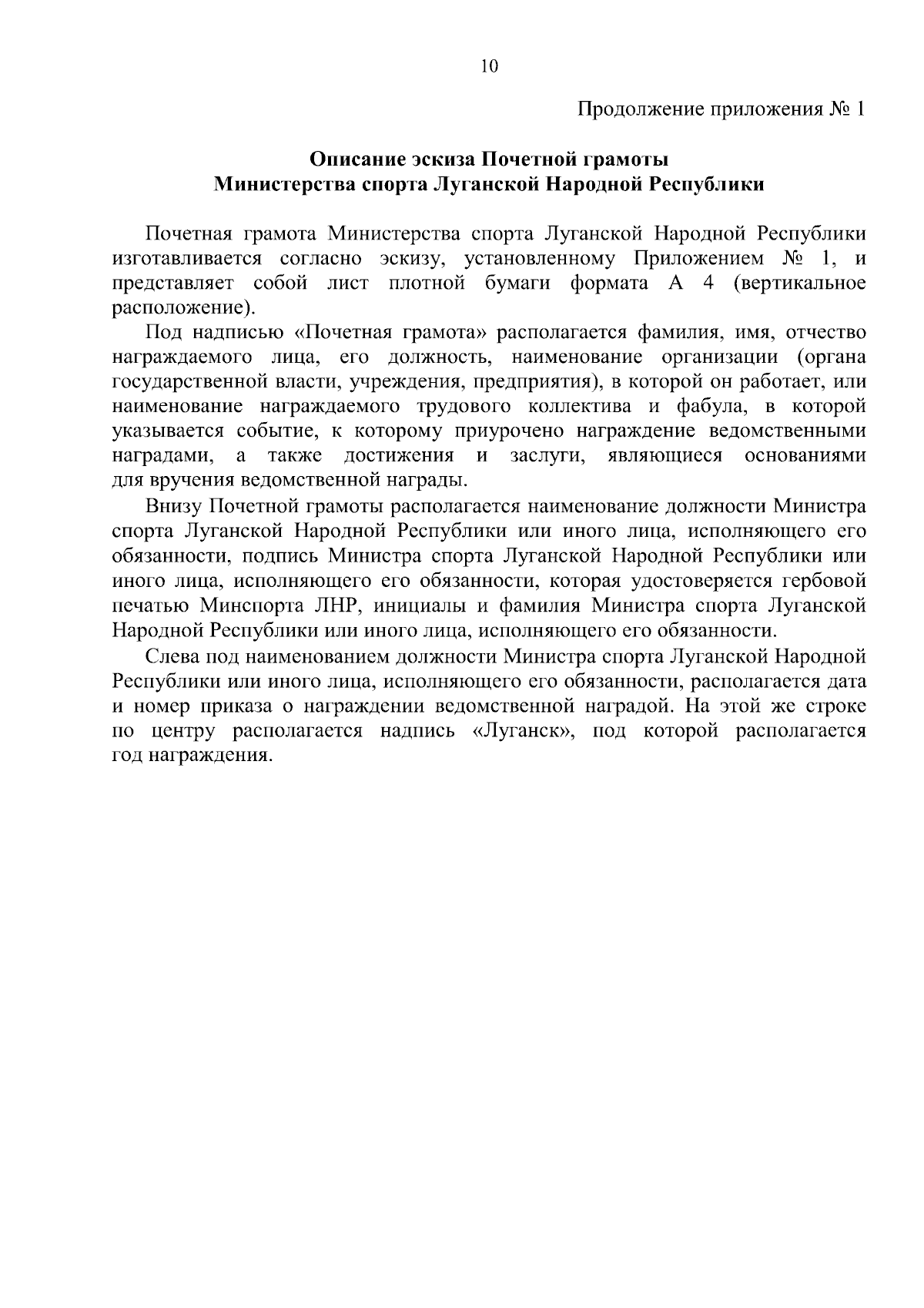 10

Продолжение приложения № 1

Описание эскиза Почетной грамоты
Министерства спорта Луганской Народной Республики

Почетная грамота Министерства спорта Луганской Народной Республики изготавливается согласно эскизу, установленному Приложением № 1, и представляет собой лист плотной бумаги формата А 4 (вертикальное расположение).

Под надписью «Почетная грамота» располагается фамилия, имя, отчество награждаемого лица, его должность, наименование организации (органа государственной власти, учреждения, предприятия), в которой он работает, или наименование награждаемого трудового коллектива и фабула, в которой указывается событие, к которому приурочено награждение ведомственными наградами, а также достижения и заслуги, являющиеся основаниями для вручения ведомственной награды.

Внизу Почетной грамоты располагается наименование должности Министра спорта Луганской Народной Республики или иного лица, исполняющего его обязанности, подпись Министра спорта Луганской Народной Республики или иного лица, исполняющего его обязанности, которая удостоверяется гербовой печатью Минспорта ЛНР, инициалы и фамилия Министра спорта Луганской Народной Республики или иного лица, исполняющего его обязанности.

Слева под наименованием должности Министра спорта Луганской Народной Республики или иного лица, исполняющего его обязанности, располагается дата и номер приказа о награждении ведомственной наградой. На этой же строке по центру располагается надпись «Луганск», под которой располагается год награждения.